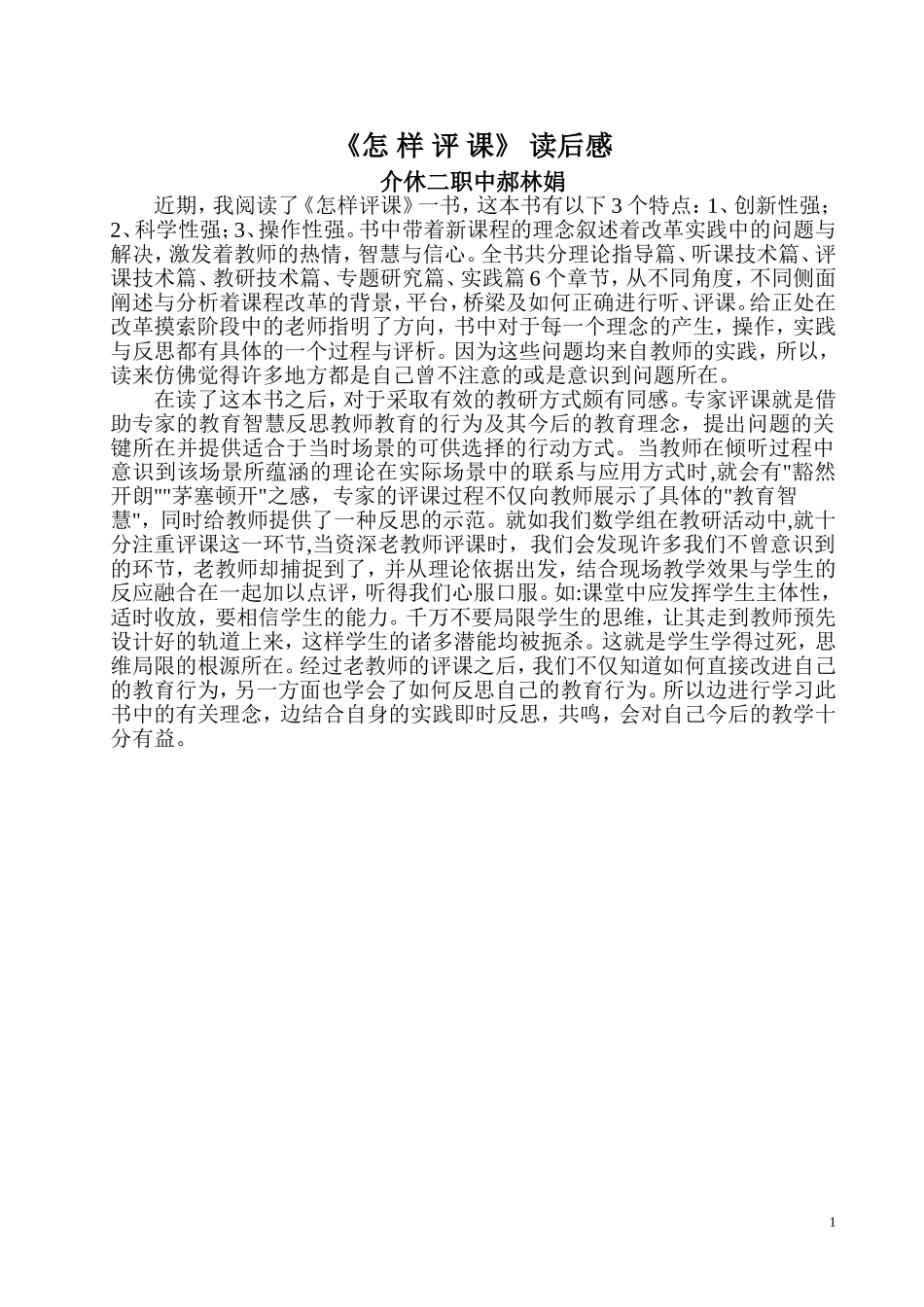 《怎 样 评 课》 读后感

介休二职中郝林娟

近期，我阅读了《怎样评课》一书，这本书有以下 3 个特点：1、创新性强；2、科学性强；3、操作性强。书中带着新课程的理念叙述着改革实践中的问题与解决，激发着教师的热情，智慧与信心。全书共分理论指导篇、听课技术篇、评课技术篇、教研技术篇、专题研究篇、实践篇 6 个章节，从不同角度，不同侧面阐述与分析着课程改革的背景，平台，桥梁及如何正确进行听、评课。给正处在改革摸索阶段中的老师指明了方向，书中对于每一个理念的产生，操作，实践与反思都有具体的一个过程与评析。因为这些问题均来自教师的实践，所以，读来仿佛觉得许多地方都是自己曾不注意的或是意识到问题所在。

在读了这本书之后，对于采取有效的教研方式颇有同感。专家评课就是借助专家的教育智慧反思教师教育的行为及其今后的教育理念，提出问题的关键所在并提供适合于当时场景的可供选择的行动方式。当教师在倾听过程中意识到该场景所蕴涵的理论在实际场景中的联系与应用方式时,就会有"豁然开朗""茅塞顿开"之感，专家的评课过程不仅向教师展示了具体的"教育智慧"，同时给教师提供了一种反思的示范。就如我们数学组在教研活动中,就十分注重评课这一环节,当资深老教师评课时，我们会发现许多我们不曾意识到的环节，老教师却捕捉到了，并从理论依据出发，结合现场教学效果与学生的反应融合在一起加以点评，听得我们心服口服。如:课堂中应发挥学生主体性，适时收放，要相信学生的能力。千万不要局限学生的思维，让其走到教师预先设计好的轨道上来，这样学生的诸多潜能均被扼杀。这就是学生学得过死，思维局限的根源所在。经过老教师的评课之后，我们不仅知道如何直接改进自己的教育行为，另一方面也学会了如何反思自己的教育行为。所以边进行学习此书中的有关理念，边结合自身的实践即时反思，共鸣，会对自己今后的教学十分有益。

1